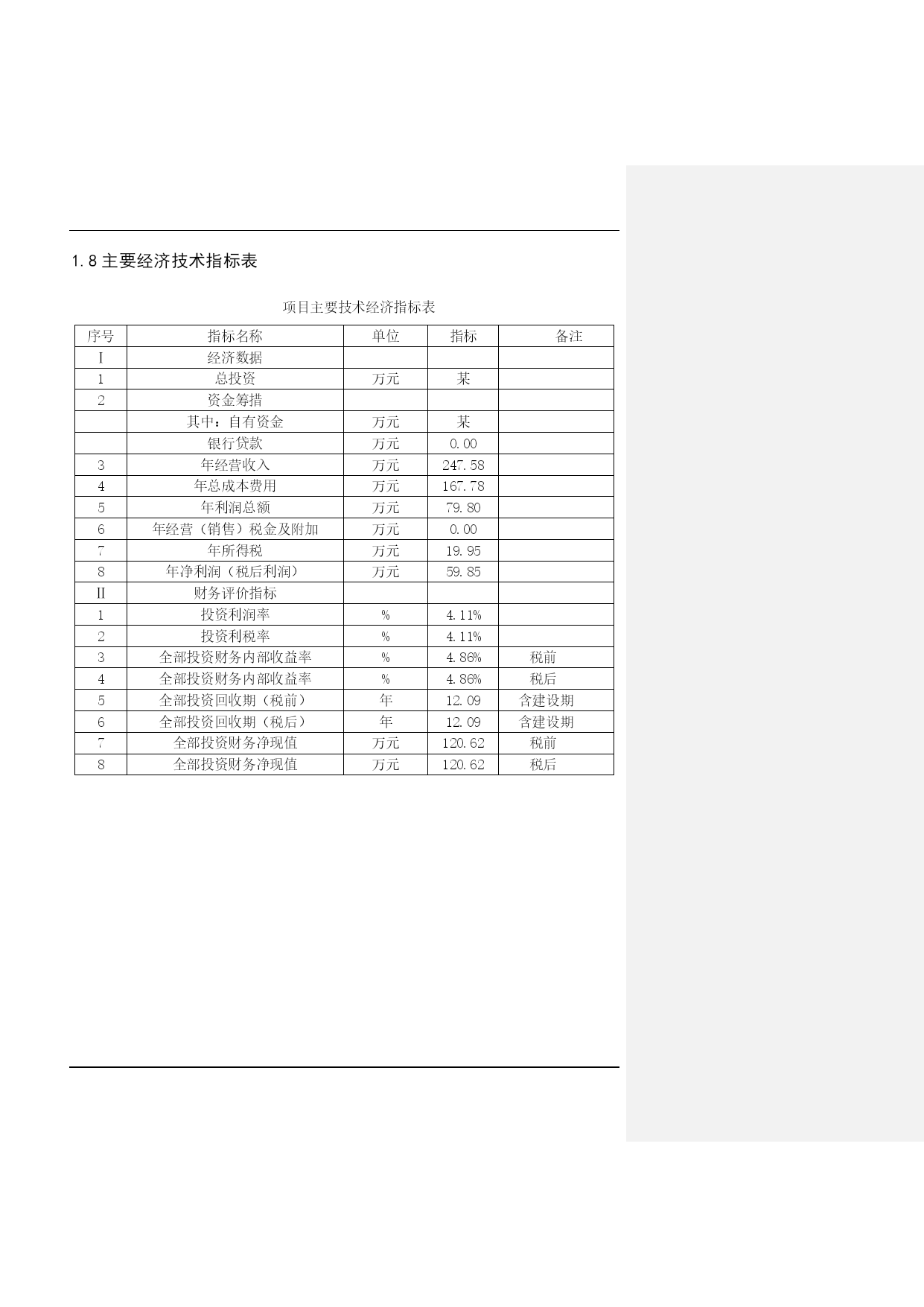 1.8 主要经济技术指标表

项目主要技术经济指标表

| 序号 | 指标名称 | 单位 | 指标 | 备注 |
|---|---|---|---|---|
| Ⅰ | 经济数据 | | | |
| 1 | 总投资 | 万元 | 某 | |
| 2 | 资金筹措 | | | |
| | 其中：自有资金 | 万元 | 某 | |
| | 银行贷款 | 万元 | 0.00 | |
| 3 | 年经营收入 | 万元 | 247.58 | |
| 4 | 年总成本费用 | 万元 | 167.78 | |
| 5 | 年利润总额 | 万元 | 79.80 | |
| 6 | 年经营（销售）税金及附加 | 万元 | 0.00 | |
| 7 | 年所得税 | 万元 | 19.95 | |
| 8 | 年净利润（税后利润） | 万元 | 59.85 | |
| Ⅱ | 财务评价指标 | | | |
| 1 | 投资利润率 | % | 4.11% | |
| 2 | 投资利税率 | % | 4.11% | |
| 3 | 全部投资财务内部收益率 | % | 4.86% | 税前 |
| 4 | 全部投资财务内部收益率 | % | 4.86% | 税后 |
| 5 | 全部投资回收期（税前） | 年 | 12.09 | 含建设期 |
| 6 | 全部投资回收期（税后） | 年 | 12.09 | 含建设期 |
| 7 | 全部投资财务净现值 | 万元 | 120.62 | 税前 |
| 8 | 全部投资财务净现值 | 万元 | 120.62 | 税后 |